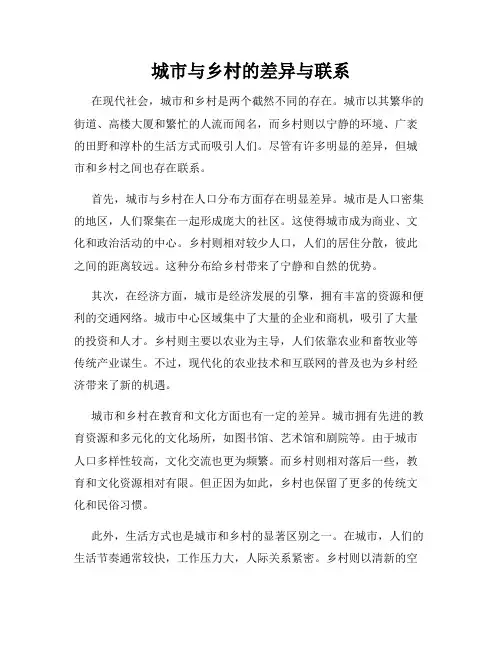 城市与乡村的差异与联系

在现代社会，城市和乡村是两个截然不同的存在。城市以其繁华的街道、高楼大厦和繁忙的人流而闻名，而乡村则以宁静的环境、广袤的田野和淳朴的生活方式而吸引人们。尽管有许多明显的差异，但城市和乡村之间也存在联系。

首先，城市与乡村在人口分布方面存在明显差异。城市是人口密集的地区，人们聚集在一起形成庞大的社区。这使得城市成为商业、文化和政治活动的中心。乡村则相对较少人口，人们的居住分散，彼此之间的距离较远。这种分布给乡村带来了宁静和自然的优势。

其次，在经济方面，城市是经济发展的引擎，拥有丰富的资源和便利的交通网络。城市中心区域集中了大量的企业和商机，吸引了大量的投资和人才。乡村则主要以农业为主导，人们依靠农业和畜牧业等传统产业谋生。不过，现代化的农业技术和互联网的普及也为乡村经济带来了新的机遇。

城市和乡村在教育和文化方面也有一定的差异。城市拥有先进的教育资源和多元化的文化场所，如图书馆、艺术馆和剧院等。由于城市人口多样性较高，文化交流也更为频繁。而乡村则相对落后一些，教育和文化资源相对有限。但正因为如此，乡村也保留了更多的传统文化和民俗习惯。

此外，生活方式也是城市和乡村的显著区别之一。在城市，人们的生活节奏通常较快，工作压力大，人际关系紧密。乡村则以清新的空